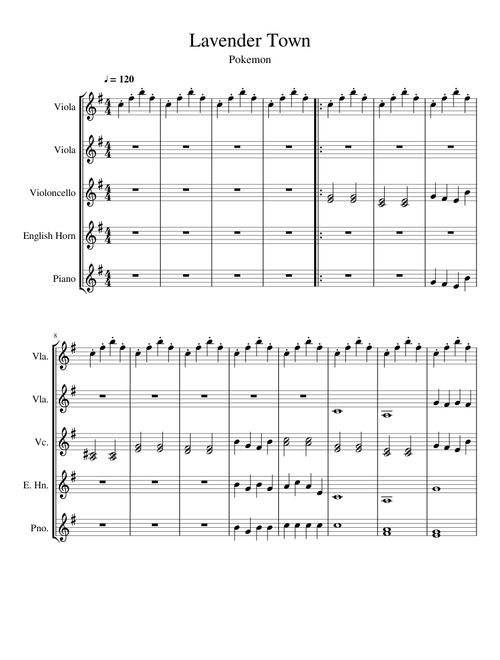 Lavender Town

Pokemon

♩= 120

Viola

Viola

Violoncello

English Horn

Piano

8

Vla.

Vla.

Vc.

E. Hn.

Pno.